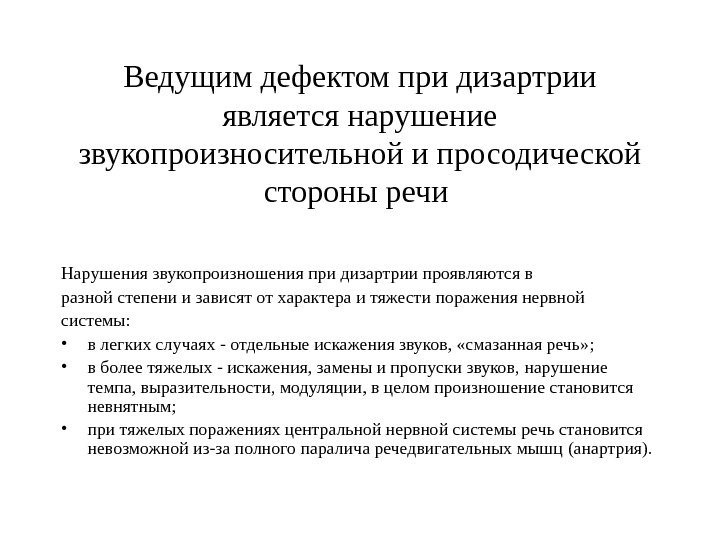 Ведущим дефектом при дизартрии является нарушение звукопроизносительной и просодической стороны речи

Нарушения звукопроизношения при дизартрии проявляются в разной степени и зависят от характера и тяжести поражения нервной системы:
• в легких случаях - отдельные искажения звуков, «смазанная речь»;
• в более тяжелых - искажения, замены и пропуски звуков, нарушение темпа, выразительности, модуляции, в целом произношение становится невнятным;
• при тяжелых поражениях центральной нервной системы речь становится невозможной из-за полного паралича речедвигательных мышц (анартрия).